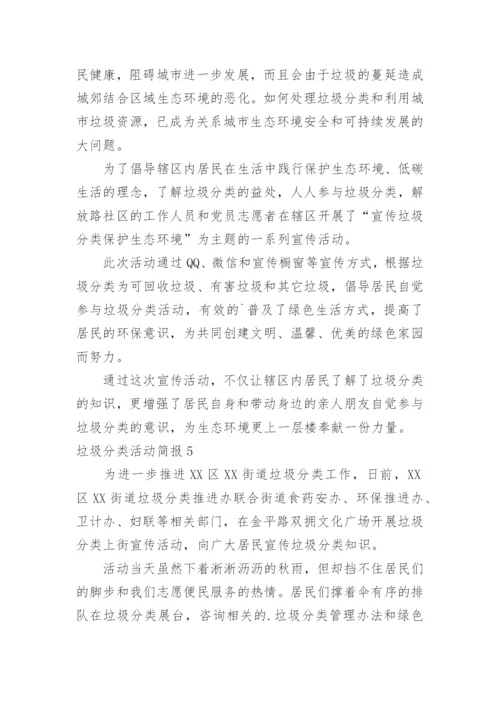 民健康，阻碍城市进一步发展，而且会由于垃圾的蔓延造成城郊结合区域生态环境的恶化。如何处理垃圾分类和利用城市垃圾资源，已成为关系城市生态环境安全和可持续发展的大问题。

为了倡导辖区内居民在生活中践行保护生态环境、低碳生活的理念，了解垃圾分类的益处，人人参与垃圾分类，解放路社区的工作人员和党员志愿者在辖区开展了“宣传垃圾分类保护生态环境”为主题的一系列宣传活动。

此次活动通过QQ、微信和宣传橱窗等宣传方式，根据垃圾分类为可回收垃圾、有害垃圾和其它垃圾，倡导居民自觉参与垃圾分类活动，有效的`普及了绿色生活方式，提高了居民的环保意识，为共同创建文明、温馨、优美的绿色家园而努力。

通过这次宣传活动，不仅让辖区内居民了解了垃圾分类的知识，更增强了居民自身和带动身边的亲人朋友自觉参与垃圾分类的意识，为生态环境更上一层楼奉献一份力量。

垃圾分类活动简报5

为进一步推进XX区XX街道垃圾分类工作，日前，XX区XX街道垃圾分类推进办联合街道食药安办、环保推进办、卫计办、妇联等相关部门，在金平路双拥文化广场开展垃圾分类上街宣传活动，向广大居民宣传垃圾分类知识。

活动当天虽然下着淅淅沥沥的秋雨，但却挡不住居民们的脚步和我们志愿便民服务的热情。居民们撑着伞有序的排队在垃圾分类展台，咨询相关的.垃圾分类管理办法和绿色